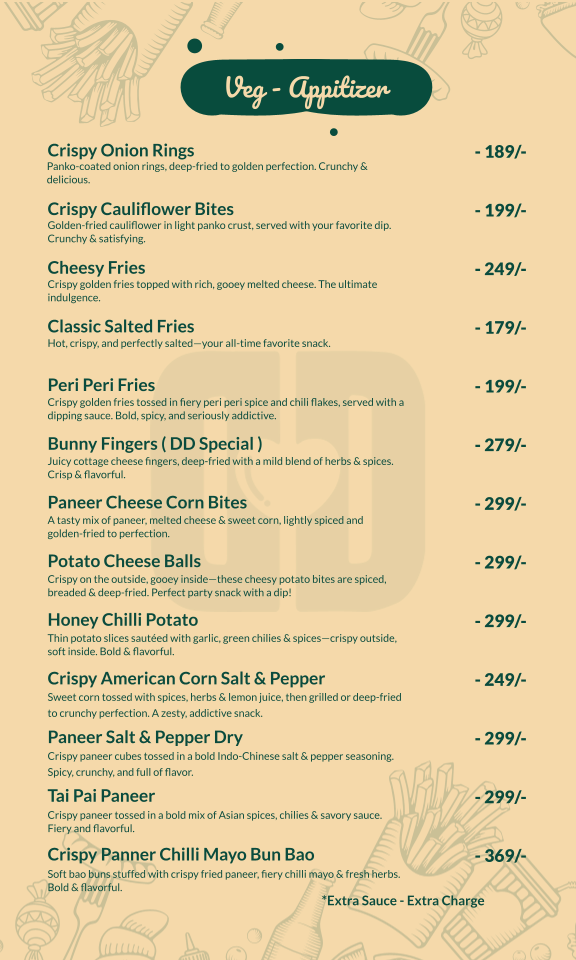 Veg - Appitizer

Crispy Onion Rings - 189/-
Panko-coated onion rings, deep-fried to golden perfection. Crunchy & delicious.

Crispy Cauliflower Bites - 199/-
Golden-fried cauliflower in light panko crust, served with your favorite dip. Crunchy & satisfying.

Cheesy Fries - 249/-
Crispy golden fries topped with rich, gooey melted cheese. The ultimate indulgence.

Classic Salted Fries - 179/-
Hot, crispy, and perfectly salted—your all-time favorite snack.

Peri Peri Fries - 199/-
Crispy golden fries tossed in fiery peri peri spice and chili flakes, served with a dipping sauce. Bold, spicy, and seriously addictive.

Bunny Fingers ( DD Special ) - 279/-
Juicy cottage cheese fingers, deep-fried with a mild blend of herbs & spices. Crisp & flavorful.

Paneer Cheese Corn Bites - 299/-
A tasty mix of paneer, melted cheese & sweet corn, lightly spiced and golden-fried to perfection.

Potato Cheese Balls - 299/-
Crispy on the outside, gooey inside—these cheesy potato bites are spiced, breaded & deep-fried. Perfect party snack with a dip!

Honey Chilli Potato - 299/-
Thin potato slices sautéed with garlic, green chilies & spices—crispy outside, soft inside. Bold & flavorful.

Crispy American Corn Salt & Pepper - 249/-
Sweet corn tossed with spices, herbs & lemon juice, then grilled or deep-fried to crunchy perfection. A zesty, addictive snack.

Paneer Salt & Pepper Dry - 299/-
Crispy paneer cubes tossed in a bold Indo-Chinese salt & pepper seasoning. Spicy, crunchy, and full of flavor.

Tai Pai Paneer - 299/-
Crispy paneer tossed in a bold mix of Asian spices, chilies & savory sauce. Fiery and flavorful.

Crispy Panner Chilli Mayo Bun Bao - 369/-
Soft bao buns stuffed with crispy fried paneer, fiery chilli mayo & fresh herbs. Bold & flavorful.

*Extra Sauce - Extra Charge